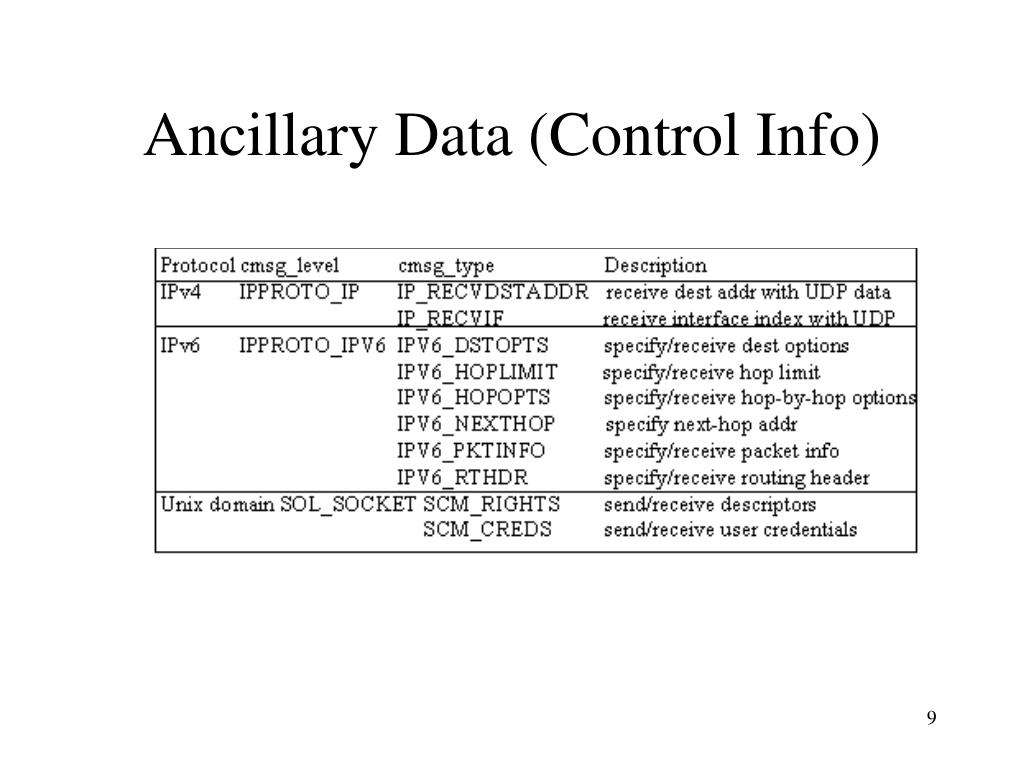 Ancillary Data (Control Info)

| Protocol | cmsg_level | cmsg_type | Description |
|---|---|---|---|
| IPv4 | IPPROTO_IP | IP_RECVDSTADDR | receive dest addr with UDP data |
| | | IP_RECVIF | receive interface index with UDP |
| IPv6 | IPPROTO_IPV6 | IPV6_DSTOPTS | specify/receive dest options |
| | | IPV6_HOPLIMIT | specify/receive hop limit |
| | | IPV6_HOPOPTS | specify/receive hop-by-hop options |
| | | IPV6_NEXTHOP | specify next-hop addr |
| | | IPV6_PKTINFO | specify/receive packet info |
| | | IPV6_RTHDR | specify/receive routing header |
| Unix domain | SOL_SOCKET | SCM_RIGHTS | send/receive descriptors |
| | | SCM_CREDS | send/receive user credentials |

9